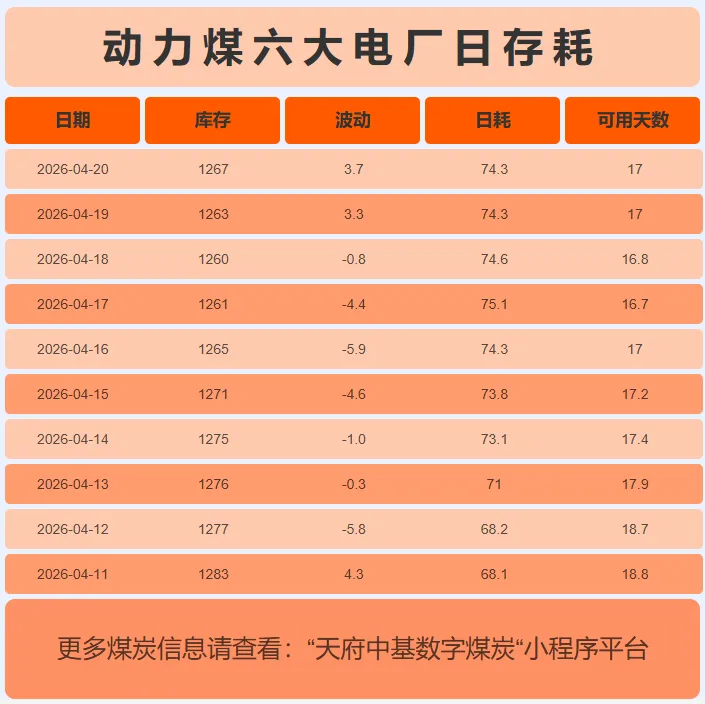 动力煤六大电厂日存耗

| 日期 | 库存 | 波动 | 日耗 | 可用天数 |
|---|---|---|---|---|
| 2026-04-20 | 1267 | 3.7 | 74.3 | 17 |
| 2026-04-19 | 1263 | 3.3 | 74.3 | 17 |
| 2026-04-18 | 1260 | -0.8 | 74.6 | 16.8 |
| 2026-04-17 | 1261 | -4.4 | 75.1 | 16.7 |
| 2026-04-16 | 1265 | -5.9 | 74.3 | 17 |
| 2026-04-15 | 1271 | -4.6 | 73.8 | 17.2 |
| 2026-04-14 | 1275 | -1.0 | 73.1 | 17.4 |
| 2026-04-13 | 1276 | -0.3 | 71 | 17.9 |
| 2026-04-12 | 1277 | -5.8 | 68.2 | 18.7 |
| 2026-04-11 | 1283 | 4.3 | 68.1 | 18.8 |

更多煤炭信息请查看：“天府中基数字煤炭“小程序平台